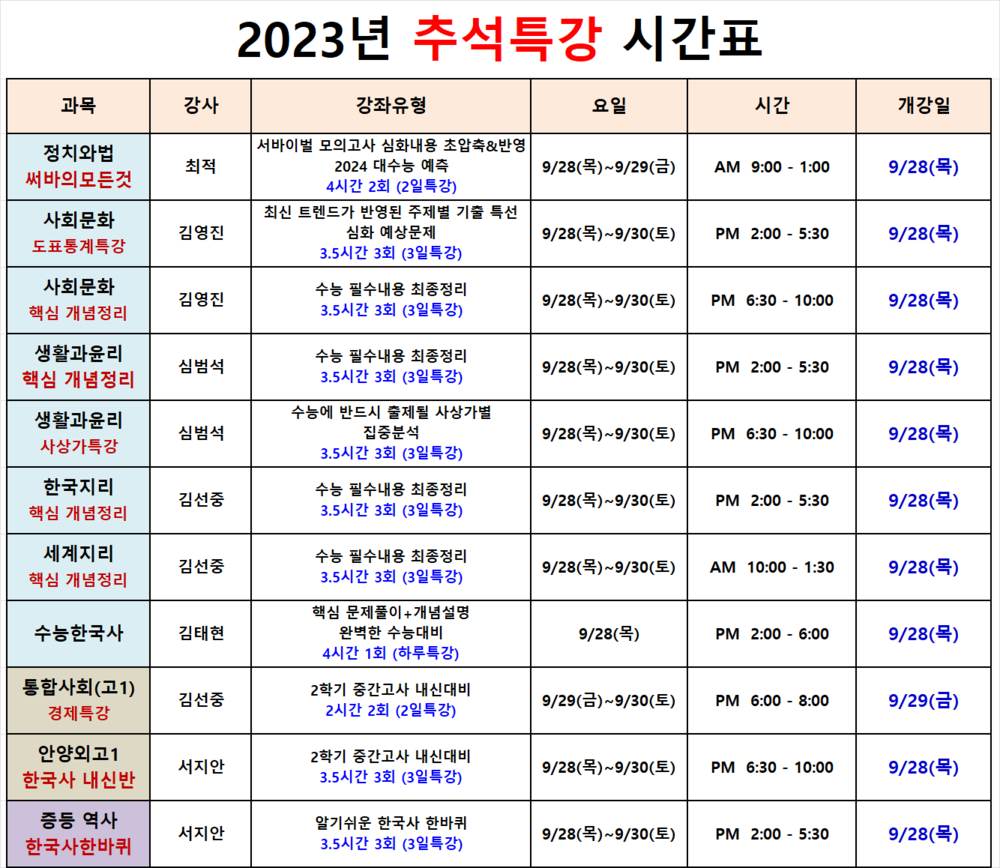 2023년 추석특강 시간표

| 과목 | 강사 | 강좌유형 | 요일 | 시간 | 개강일 |
|---|---|---|---|---|---|
| 정치와법 써바의모든것 | 최적 | 서바이벌 모의고사 심화내용 초압축&반영 2024 대수능 예측 4시간 2회 (2일특강) | 9/28(목)~9/29(금) | AM 9:00 - 1:00 | 9/28(목) |
| 사회문화 도표통계특강 | 김영진 | 최신 트렌드가 반영된 주제별 기출 특선 심화 예상문제 3.5시간 3회 (3일특강) | 9/28(목)~9/30(토) | PM 2:00 - 5:30 | 9/28(목) |
| 사회문화 핵심 개념정리 | 김영진 | 수능 필수내용 최종정리 3.5시간 3회 (3일특강) | 9/28(목)~9/30(토) | PM 6:30 - 10:00 | 9/28(목) |
| 생활과윤리 핵심 개념정리 | 심범석 | 수능 필수내용 최종정리 3.5시간 3회 (3일특강) | 9/28(목)~9/30(토) | PM 2:00 - 5:30 | 9/28(목) |
| 생활과윤리 사상가특강 | 심범석 | 수능에 반드시 출제될 사상가별 집중분석 3.5시간 3회 (3일특강) | 9/28(목)~9/30(토) | PM 6:30 - 10:00 | 9/28(목) |
| 한국지리 핵심 개념정리 | 김선중 | 수능 필수내용 최종정리 3.5시간 3회 (3일특강) | 9/28(목)~9/30(토) | PM 2:00 - 5:30 | 9/28(목) |
| 세계지리 핵심 개념정리 | 김선중 | 수능 필수내용 최종정리 3.5시간 3회 (3일특강) | 9/28(목)~9/30(토) | AM 10:00 - 1:30 | 9/28(목) |
| 수능한국사 | 김태현 | 핵심 문제풀이+개념설명 완벽한 수능대비 4시간 1회 (하루특강) | 9/28(목) | PM 2:00 - 6:00 | 9/28(목) |
| 통합사회(고1) 경제특강 | 김선중 | 2학기 중간고사 내신대비 2시간 2회 (2일특강) | 9/29(금)~9/30(토) | PM 6:00 - 8:00 | 9/29(금) |
| 안양외고1 한국사 내신반 | 서지안 | 2학기 중간고사 내신대비 3.5시간 3회 (3일특강) | 9/28(목)~9/30(토) | PM 6:30 - 10:00 | 9/28(목) |
| 중등 역사 한국사한바퀴 | 서지안 | 알기쉬운 한국사 한바퀴 3.5시간 3회 (3일특강) | 9/28(목)~9/30(토) | PM 2:00 - 5:30 | 9/28(목) |